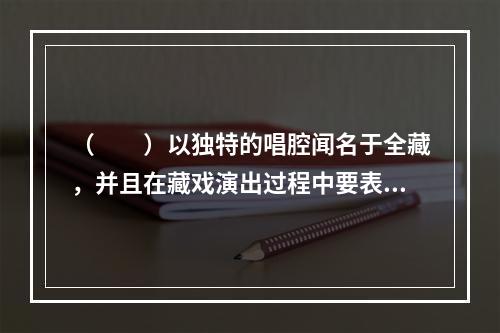 （　　）以独特的唱腔闻名于全藏，并且在藏戏演出过程中要表...